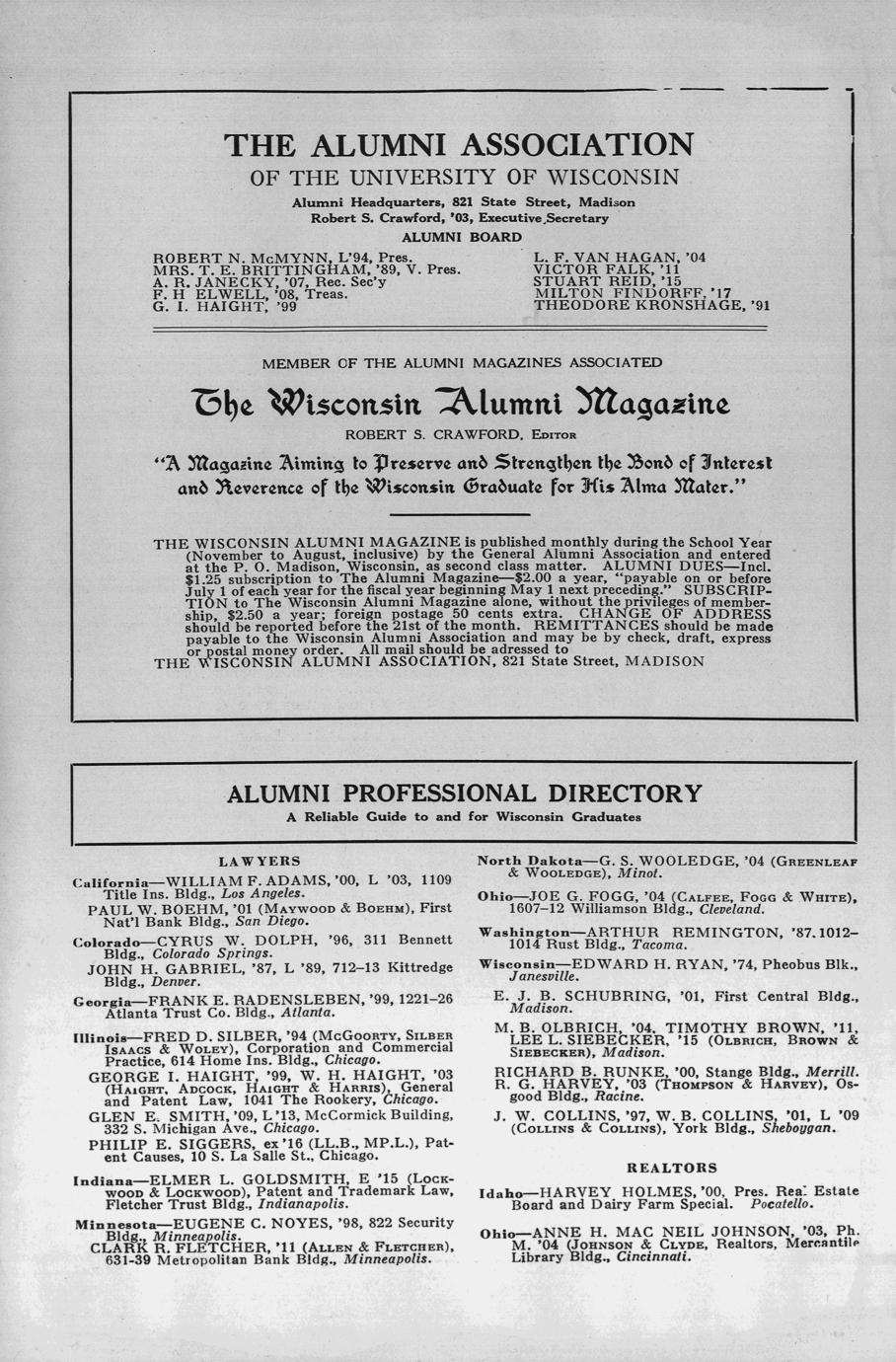 THE ALUMNI ASSOCIATION
OF THE UNIVERSITY OF WISCONSIN

Alumni Headquarters, 821 State Street, Madison
Robert S. Crawford, '03, Executive Secretary

ALUMNI BOARD

ROBERT N. McMYNN, L'94, Pres.
MRS. T. E. BRITTINGHAM, '89, V. Pres.
A. R. JANECKY, '07, Rec. Sec'y
F. H ELWELL, '08, Treas.
G. I. HAIGHT, '99

L. F. VAN HAGAN, '04
VICTOR FALK, '11
STUART REID, '15
MILTON FINDORFF, '17
THEODORE KRONSHAGE, '91

MEMBER OF THE ALUMNI MAGAZINES ASSOCIATED

The Wisconsin Alumni Magazine

ROBERT S. CRAWFORD, Editor

"A Magazine Aiming to Preserve and Strengthen the Bond of Interest and Reverence of the Wisconsin Graduate for His Alma Mater."

THE WISCONSIN ALUMNI MAGAZINE is published monthly during the School Year (November to August, inclusive) by the General Alumni Association and entered at the P. O. Madison, Wisconsin, as second class matter. ALUMNI DUES—Incl. $1.25 subscription to The Alumni Magazine—$2.00 a year, "payable on or before July 1 of each year for the fiscal year beginning May 1 next preceding." SUBSCRIPTION to The Wisconsin Alumni Magazine alone, without the privileges of membership, $2.50 a year; foreign postage 50 cents extra. CHANGE OF ADDRESS should be reported before the 21st of the month. REMITTANCES should be made payable to the Wisconsin Alumni Association and may be by check, draft, express or postal money order. All mail should be adressed to
THE WISCONSIN ALUMNI ASSOCIATION, 821 State Street, MADISON

ALUMNI PROFESSIONAL DIRECTORY
A Reliable Guide to and for Wisconsin Graduates

LAWYERS

California—WILLIAM F. ADAMS, '00, L '03, 1109 Title Ins. Bldg., Los Angeles.
PAUL W. BOEHM, '01 (Maywood & Boehm), First Nat'l Bank Bldg., San Diego.

Colorado—CYRUS W. DOLPH, '96, 311 Bennett Bldg., Colorado Springs.
JOHN H. GABRIEL, '87, L '89, 712–13 Kittredge Bldg., Denver.

Georgia—FRANK E. RADENSLEBEN, '99, 1221–26 Atlanta Trust Co. Bldg., Atlanta.

Illinois—FRED D. SILBER, '94 (McGoorty, Silber Isaacs & Woley), Corporation and Commercial Practice, 614 Home Ins. Bldg., Chicago.
GEORGE I. HAIGHT, '99, W. H. HAIGHT, '03 (Haight, Adcock, Haight & Harris), General and Patent Law, 1041 The Rookery, Chicago.
GLEN E. SMITH, '09, L '13, McCormick Building, 332 S. Michigan Ave., Chicago.
PHILIP E. SIGGERS, ex '16 (LL.B., MP.L.), Patent Causes, 10 S. La Salle St., Chicago.

Indiana—ELMER L. GOLDSMITH, E '15 (Lockwood & Lockwood), Patent and Trademark Law, Fletcher Trust Bldg., Indianapolis.

Minnesota—EUGENE C. NOYES, '98, 822 Security Bldg., Minneapolis.
CLARK R. FLETCHER, '11 (Allen & Fletcher), 631-39 Metropolitan Bank Bldg., Minneapolis.

North Dakota—G. S. WOOLEDGE, '04 (Greenleaf & Wooledge), Minot.

Ohio—JOE G. FOGG, '04 (Calfee, Fogg & White), 1607–12 Williamson Bldg., Cleveland.

Washington—ARTHUR REMINGTON, '87. 1012–1014 Rust Bldg., Tacoma.

Wisconsin—EDWARD H. RYAN, '74, Pheobus Blk., Janesville.
E. J. B. SCHUBRING, '01, First Central Bldg., Madison.
M. B. OLBRICH, '04, TIMOTHY BROWN, '11, LEE L. SIEBECKER, '15 (Olbrich, Brown & Siebecker), Madison.
RICHARD B. RUNKE, '00, Stange Bldg., Merrill.
R. G. HARVEY, '03 (Thompson & Harvey), Osgood Bldg., Racine.
J. W. COLLINS, '97, W. B. COLLINS, '01, L '09 (Collins & Collins), York Bldg., Sheboygan.

REALTORS

Idaho—HARVEY HOLMES, '00, Pres. Real Estate Board and Dairy Farm Special. Pocatello.

Ohio—ANNE H. MAC NEIL JOHNSON, '03, Ph. M. '04 (Johnson & Clyde, Realtors, Mercantile Library Bldg., Cincinnati.